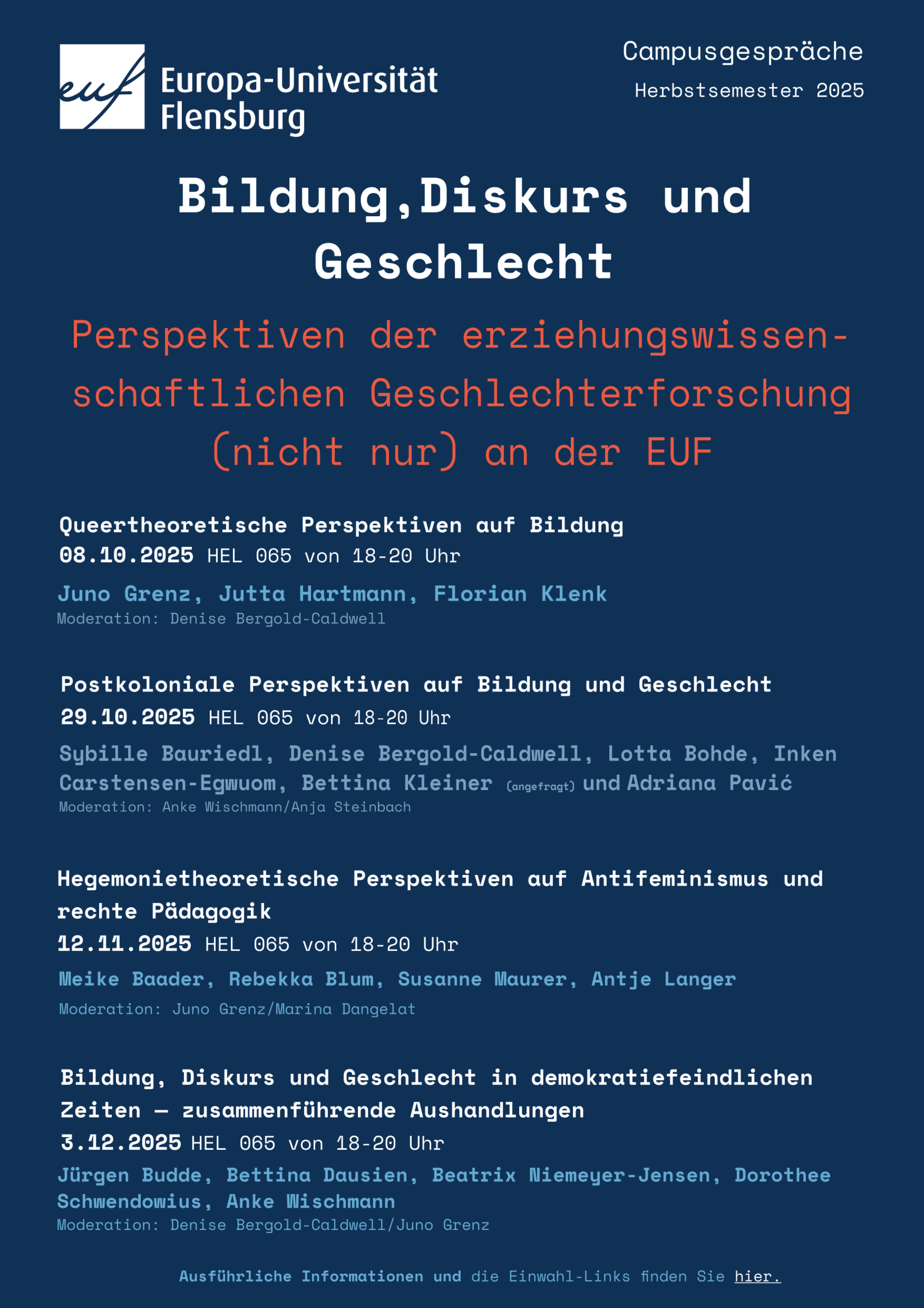 euf

Europa-Universität Flensburg

Campusgespräche
Herbstsemester 2025

Bildung,Diskurs und Geschlecht

Perspektiven der erziehungswissenschaftlichen Geschlechterforschung (nicht nur) an der EUF

Queertheoretische Perspektiven auf Bildung
08.10.2025 HEL 065 von 18-20 Uhr

Juno Grenz, Jutta Hartmann, Florian Klenk
Moderation: Denise Bergold-Caldwell

Postkoloniale Perspektiven auf Bildung und Geschlecht
29.10.2025 HEL 065 von 18-20 Uhr

Sybille Bauriedl, Denise Bergold-Caldwell, Lotta Bohde, Inken Carstensen-Egwuom, Bettina Kleiner (angefragt) und Adriana Pavić
Moderation: Anke Wischmann/Anja Steinbach

Hegemonietheoretische Perspektiven auf Antifeminismus und rechte Pädagogik
12.11.2025 HEL 065 von 18-20 Uhr

Meike Baader, Rebekka Blum, Susanne Maurer, Antje Langer

Moderation: Juno Grenz/Marina Dangelat

Bildung, Diskurs und Geschlecht in demokratiefeindlichen Zeiten – zusammenführende Aushandlungen
3.12.2025 HEL 065 von 18-20 Uhr

Jürgen Budde, Bettina Dausien, Beatrix Niemeyer-Jensen, Dorothee Schwendowius, Anke Wischmann
Moderation: Denise Bergold-Caldwell/Juno Grenz

Ausführliche Informationen und die Einwahl-Links finden Sie hier.